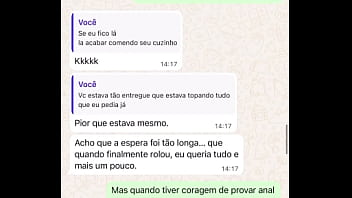 Você
Se eu fico lá
Ia acabar comendo seu cuzinho

Kkkkk 14:17

Você
Vc estava tão entregue que estava topando tudo que eu pedia já

Pior que estava mesmo. 14:17

Acho que a espera foi tão longa... que quando finalmente rolou, eu queria tudo e mais um pouco. 14:17

Mas quando tiver coragem de provar anal